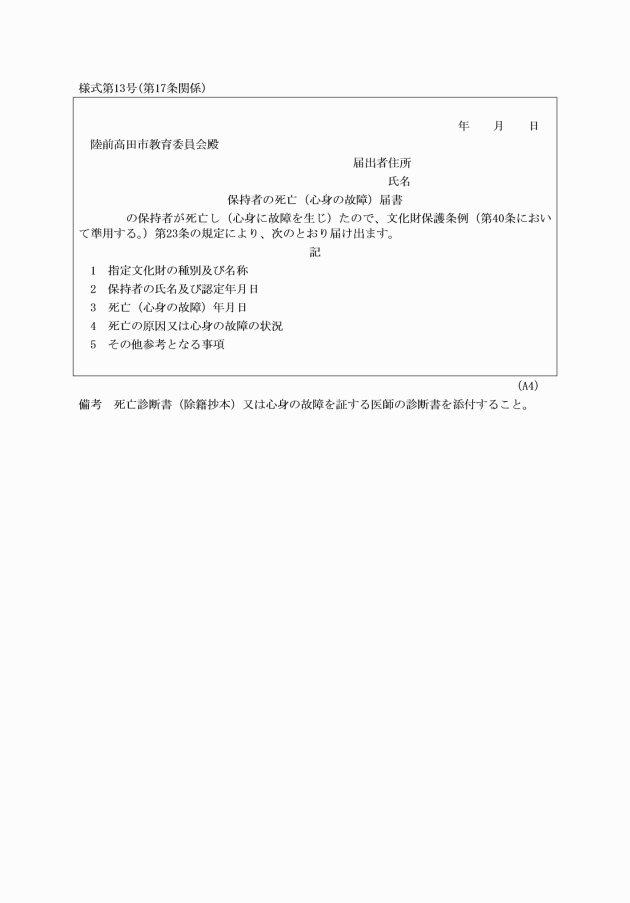 様式第13号(第17条関係)

年　月　日

陸前高田市教育委員会殿

届出者住所

氏名

保持者の死亡（心身の故障）届書

の保持者が死亡し（心身に故障を生じ）たので、文化財保護条例（第40条において準用する。）第23条の規定により、次のとおり届け出ます。

記

1　指定文化財の種別及び名称

2　保持者の氏名及び認定年月日

3　死亡（心身の故障）年月日

4　死亡の原因又は心身の故障の状況

5　その他参考となる事項

(A4)

備考　死亡診断書（除籍抄本）又は心身の故障を証する医師の診断書を添付すること。